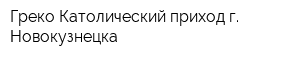 Греко Католический приход г. Новокузнецка